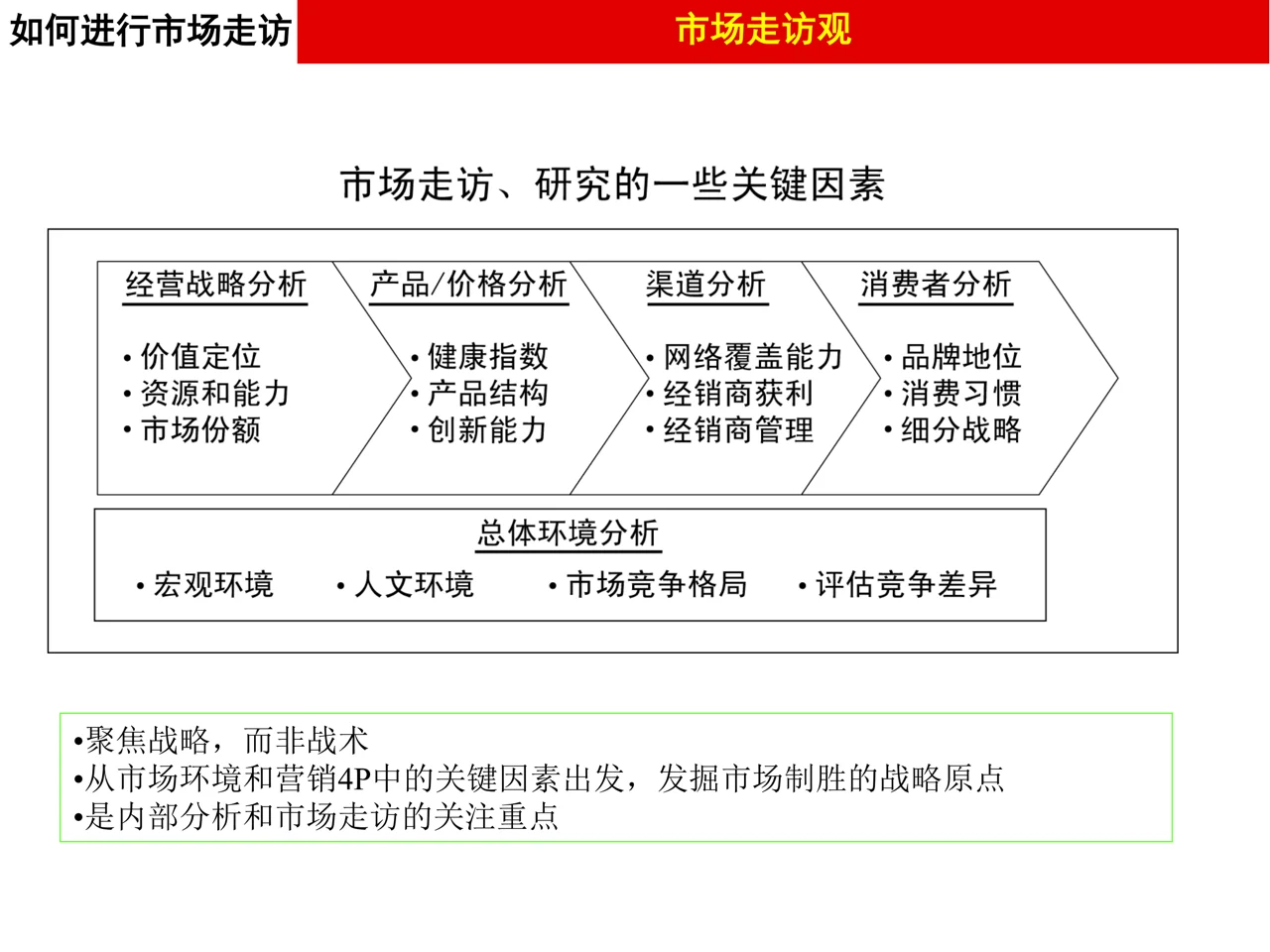 如何进行市场走访

市场走访观

市场走访、研究的一些关键因素

经营战略分析
• 价值定位
• 资源和能力
• 市场份额

产品/价格分析
• 健康指数
• 产品结构
• 创新能力

渠道分析
• 网络覆盖能力
• 经销商获利
• 经销商管理

消费者分析
• 品牌地位
• 消费习惯
• 细分战略

总体环境分析
• 宏观环境 • 人文环境 • 市场竞争格局 • 评估竞争差异

•聚焦战略，而非战术
•从市场环境和营销4P中的关键因素出发，发掘市场制胜的战略原点
•是内部分析和市场走访的关注重点